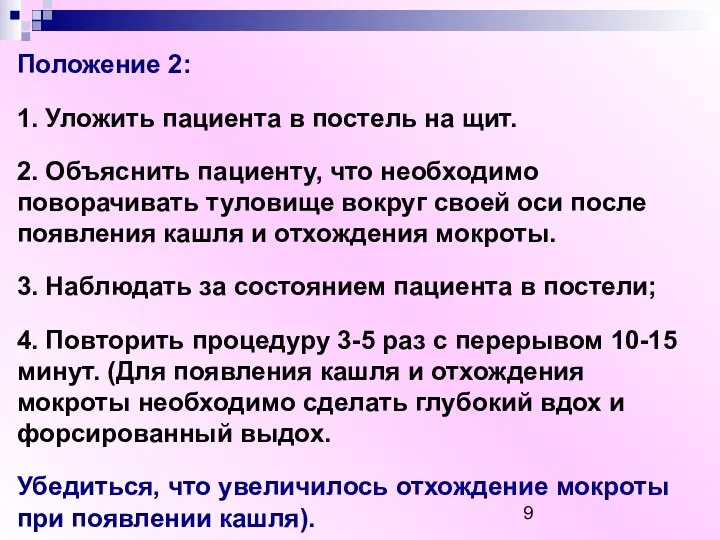 Положение 2:

1. Уложить пациента в постель на щит.

2. Объяснить пациенту, что необходимо поворачивать туловище вокруг своей оси после появления кашля и отхождения мокроты.

3. Наблюдать за состоянием пациента в постели;

4. Повторить процедуру 3-5 раз с перерывом 10-15 минут. (Для появления кашля и отхождения мокроты необходимо сделать глубокий вдох и форсированный выдох.

Убедиться, что увеличилось отхождение мокроты при появлении кашля).

9